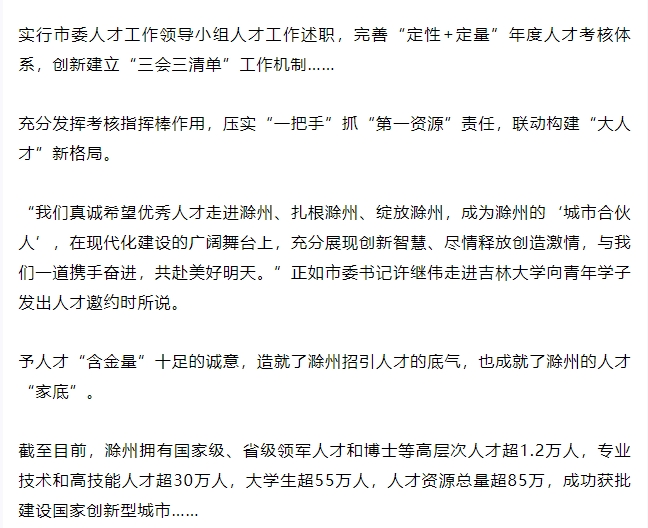 实行市委人才工作领导小组人才工作述职，完善“定性+定量”年度人才考核体系，创新建立“三会三清单”工作机制……

充分发挥考核指挥棒作用，压实“一把手”抓“第一资源”责任，联动构建“大人才”新格局。

“我们真诚希望优秀人才走进滁州、扎根滁州、绽放滁州，成为滁州的‘城市合伙人’，在现代化建设的广阔舞台上，充分展现创新智慧、尽情释放创造激情，与我们一道携手奋进，共赴美好明天。”正如市委书记许继伟走进吉林大学向青年学子发出人才邀约时所说。

予人才“含金量”十足的诚意，造就了滁州招引人才的底气，也成就了滁州的人才“家底”。

截至目前，滁州拥有国家级、省级领军人才和博士等高层次人才超1.2万人，专业技术和高技能人才超30万人，大学生超55万人，人才资源总量超85万，成功获批建设国家创新型城市……